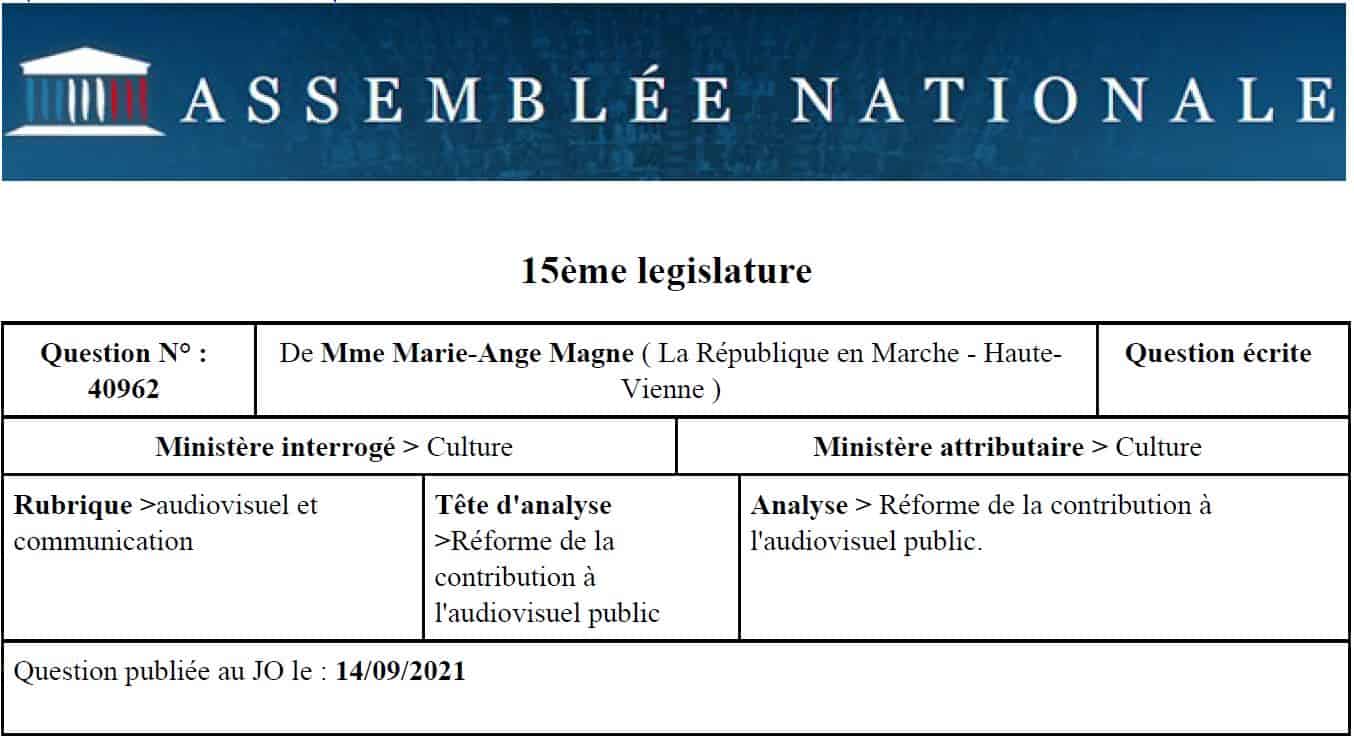 ASSEMBLÉE NATIONALE

15ème legislature

| Question N° : 40962 | De Mme Marie-Ange Magne ( La République en Marche - Haute-Vienne ) | Question écrite |
|---|---|---|

| Ministère interrogé > Culture | Ministère attributaire > Culture |
|---|---|

| Rubrique >audiovisuel et communication | Tête d'analyse >Réforme de la contribution à l'audiovisuel public | Analyse > Réforme de la contribution à l'audiovisuel public. |
|---|---|---|

Question publiée au JO le : 14/09/2021